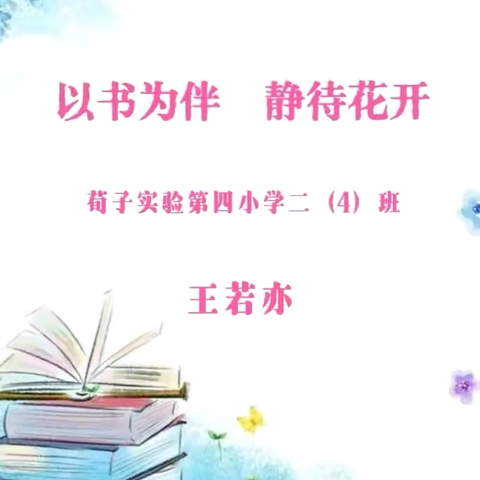 以书为伴　静待花开

荀子实验第四小学二（4）班

王若亦